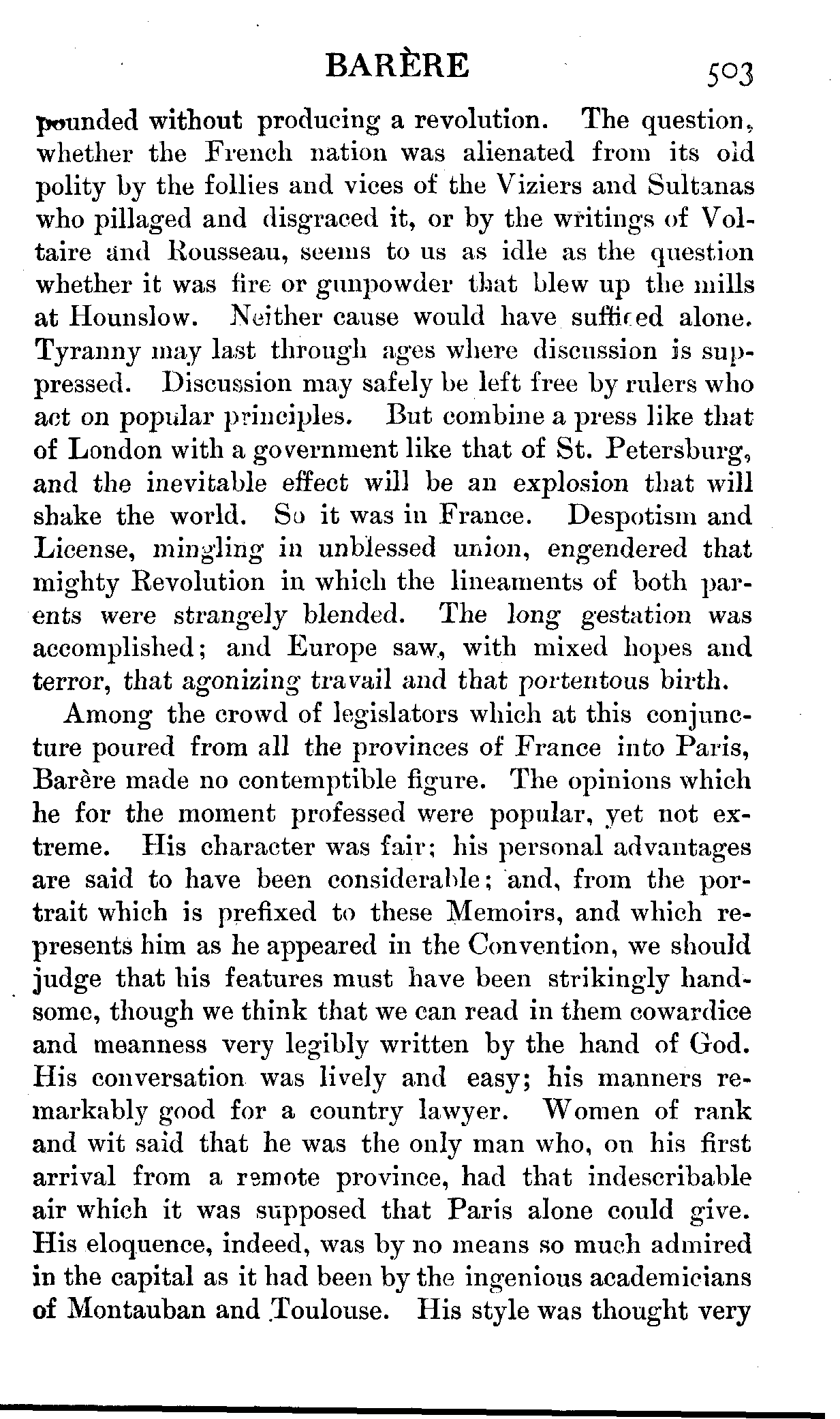 BARÈRE 503

pounded without producing a revolution. The question, whether the French nation was alienated from its old polity by the follies and vices of the Viziers and Sultanas who pillaged and disgraced it, or by the writings of Voltaire and Rousseau, seems to us as idle as the question whether it was fire or gunpowder that blew up the mills at Hounslow. Neither cause would have sufficed alone. Tyranny may last through ages where discussion is suppressed. Discussion may safely be left free by rulers who act on popular principles. But combine a press like that of London with a government like that of St. Petersburg, and the inevitable effect will be an explosion that will shake the world. So it was in France. Despotism and License, mingling in unblessed union, engendered that mighty Revolution in which the lineaments of both parents were strangely blended. The long gestation was accomplished; and Europe saw, with mixed hopes and terror, that agonizing travail and that portentous birth.

Among the crowd of legislators which at this conjuncture poured from all the provinces of France into Paris, Barère made no contemptible figure. The opinions which he for the moment professed were popular, yet not extreme. His character was fair; his personal advantages are said to have been considerable; and, from the portrait which is prefixed to these Memoirs, and which represents him as he appeared in the Convention, we should judge that his features must have been strikingly handsome, though we think that we can read in them cowardice and meanness very legibly written by the hand of God. His conversation was lively and easy; his manners remarkably good for a country lawyer. Women of rank and wit said that he was the only man who, on his first arrival from a remote province, had that indescribable air which it was supposed that Paris alone could give. His eloquence, indeed, was by no means so much admired in the capital as it had been by the ingenious academicians of Montauban and Toulouse. His style was thought very